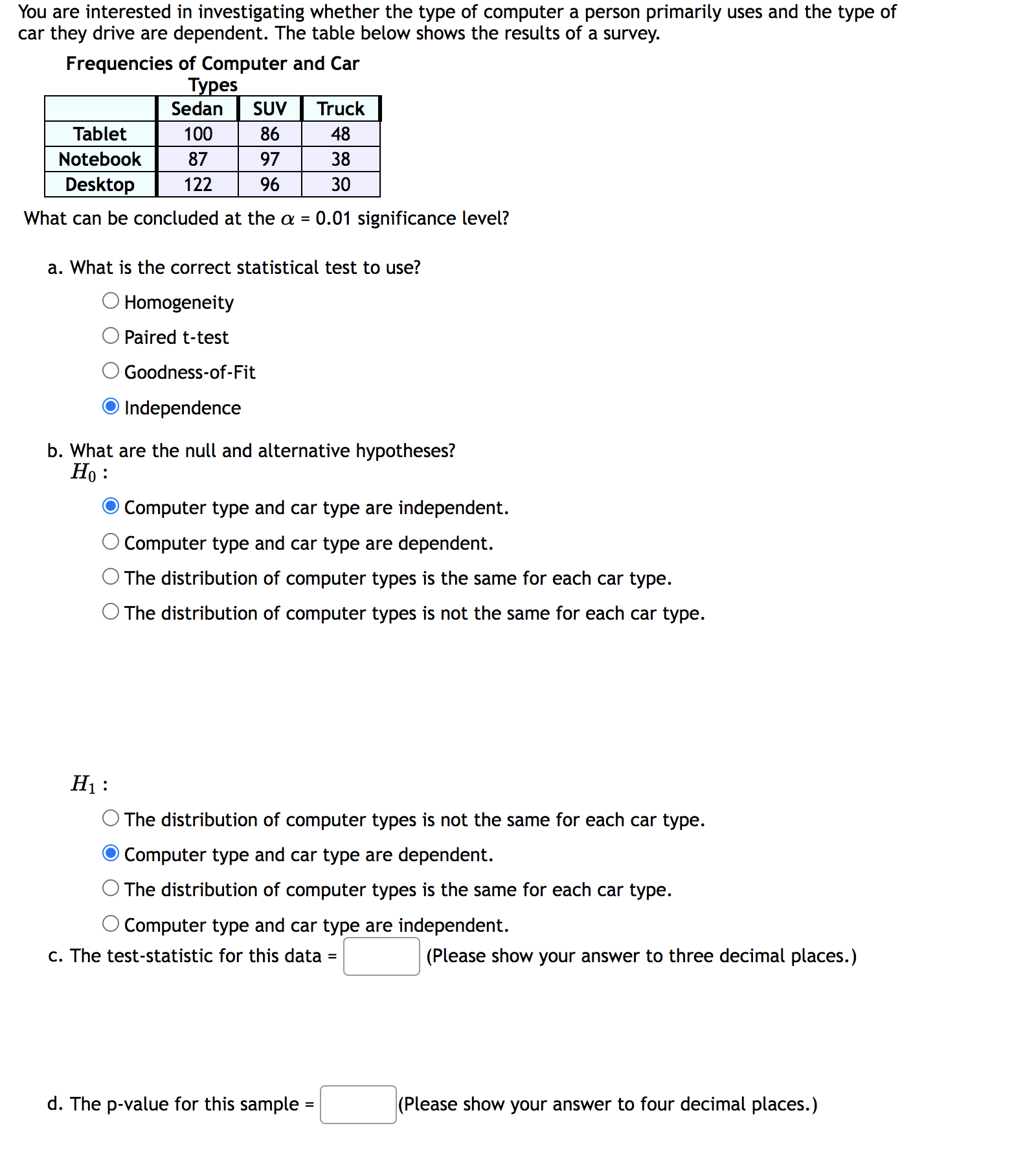 You are interested in investigating whether the type of computer a person primarily uses and the type of car they drive are dependent. The table below shows the results of a survey.

Frequencies of Computer and Car Types

|  | Sedan | SUV | Truck |
|---|---|---|---|
| Tablet | 100 | 86 | 48 |
| Notebook | 87 | 97 | 38 |
| Desktop | 122 | 96 | 30 |

What can be concluded at the $\alpha$ = 0.01 significance level?

a. What is the correct statistical test to use?

Homogeneity

Paired t-test

Goodness-of-Fit

Independence

b. What are the null and alternative hypotheses?

$H_0$ :

Computer type and car type are independent.

Computer type and car type are dependent.

The distribution of computer types is the same for each car type.

The distribution of computer types is not the same for each car type.

$H_1$ :

The distribution of computer types is not the same for each car type.

Computer type and car type are dependent.

The distribution of computer types is the same for each car type.

Computer type and car type are independent.

c. The test-statistic for this data = (Please show your answer to three decimal places.)

d. The p-value for this sample = (Please show your answer to four decimal places.)